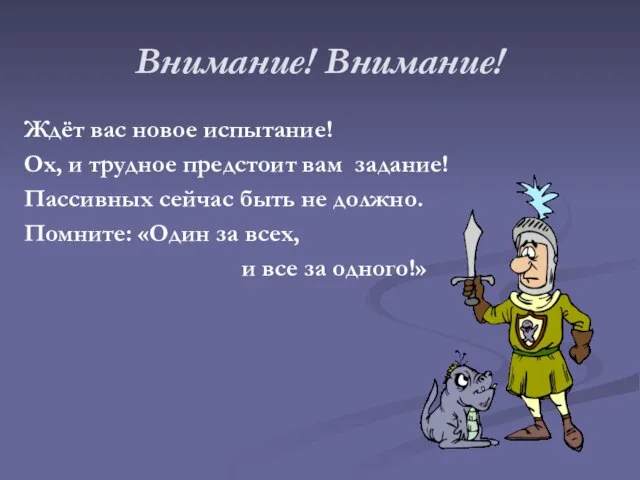 Внимание! Внимание!

Ждёт вас новое испытание!
Ох, и трудное предстоит вам задание!
Пассивных сейчас быть не должно.
Помните: «Один за всех,
и все за одного!»